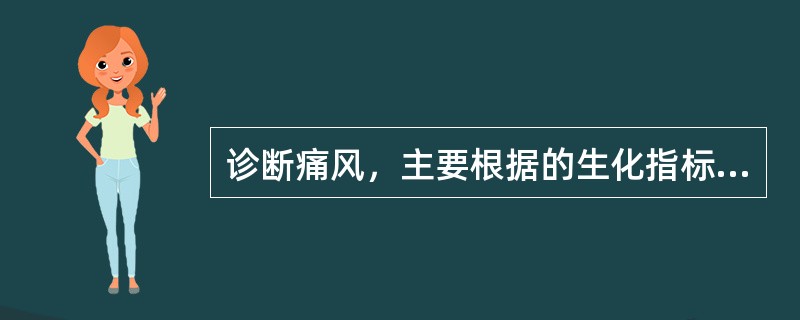 诊断痛风，主要根据的生化指标...